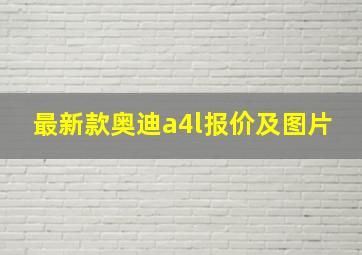 最新款奥迪a4l报价及图片